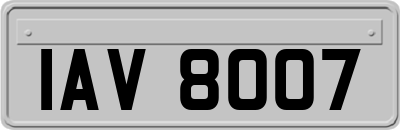 IAV 8007